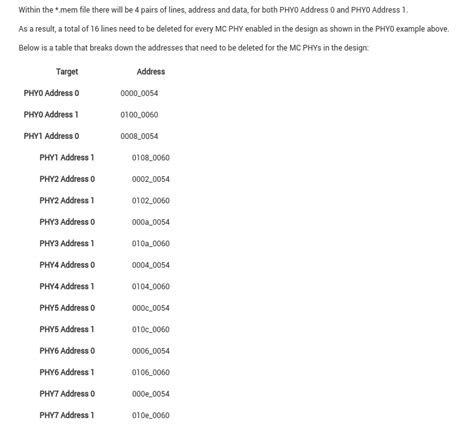 Within the *.mem file there will be 4 pairs of lines, address and data, for both PHY0 Address 0 and PHY0 Address 1.

As a result, a total of 16 lines need to be deleted for every MC PHY enabled in the design as shown in the PHY0 example above.

Below is a table that breaks down the addresses that need to be deleted for the MC PHYs in the design:

| Target | Address |
|---|---|
| PHY0 Address 0 | 0000_0054 |
| PHY0 Address 1 | 0100_0060 |
| PHY1 Address 0 | 0008_0054 |
| PHY1 Address 1 | 0108_0060 |
| PHY2 Address 0 | 0002_0054 |
| PHY2 Address 1 | 0102_0060 |
| PHY3 Address 0 | 000a_0054 |
| PHY3 Address 1 | 010a_0060 |
| PHY4 Address 0 | 0004_0054 |
| PHY4 Address 1 | 0104_0060 |
| PHY5 Address 0 | 000c_0054 |
| PHY5 Address 1 | 010c_0060 |
| PHY6 Address 0 | 0006_0054 |
| PHY6 Address 1 | 0106_0060 |
| PHY7 Address 0 | 000e_0054 |
| PHY7 Address 1 | 010e_0060 |